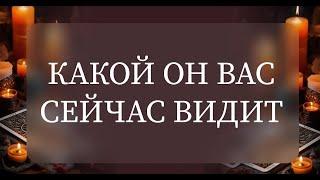 КАКОЙ ОН ВАС СЕЙЧАС ВИДИТ